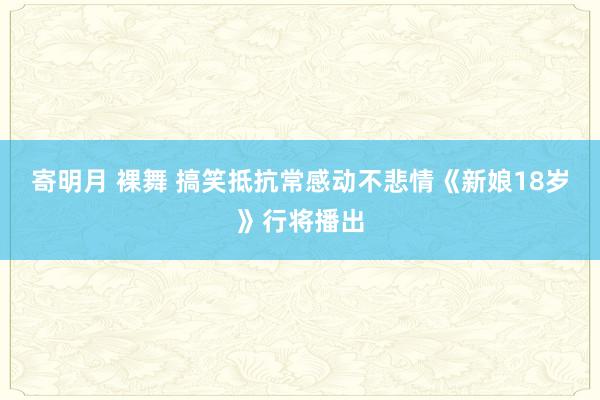 寄明月 裸舞 搞笑抵抗常感动不悲情《新娘18岁》行将播出